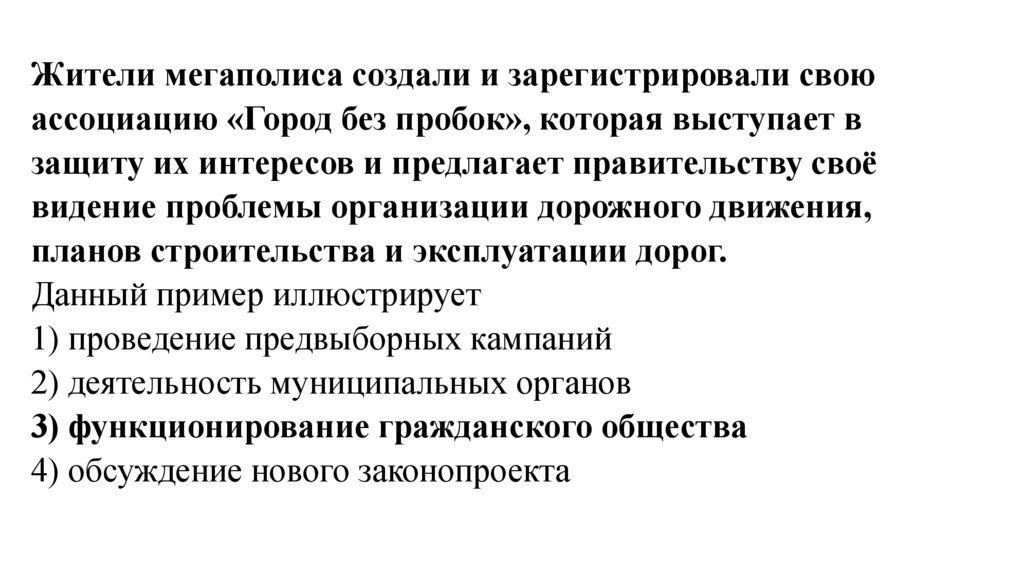 Жители мегаполиса создали и зарегистрировали свою ассоциацию «Город без пробок», которая выступает в защиту их интересов и предлагает правительству своё видение проблемы организации дорожного движения, планов строительства и эксплуатации дорог.

Данный пример иллюстрирует
1) проведение предвыборных кампаний
2) деятельность муниципальных органов
3) функционирование гражданского общества
4) обсуждение нового законопроекта